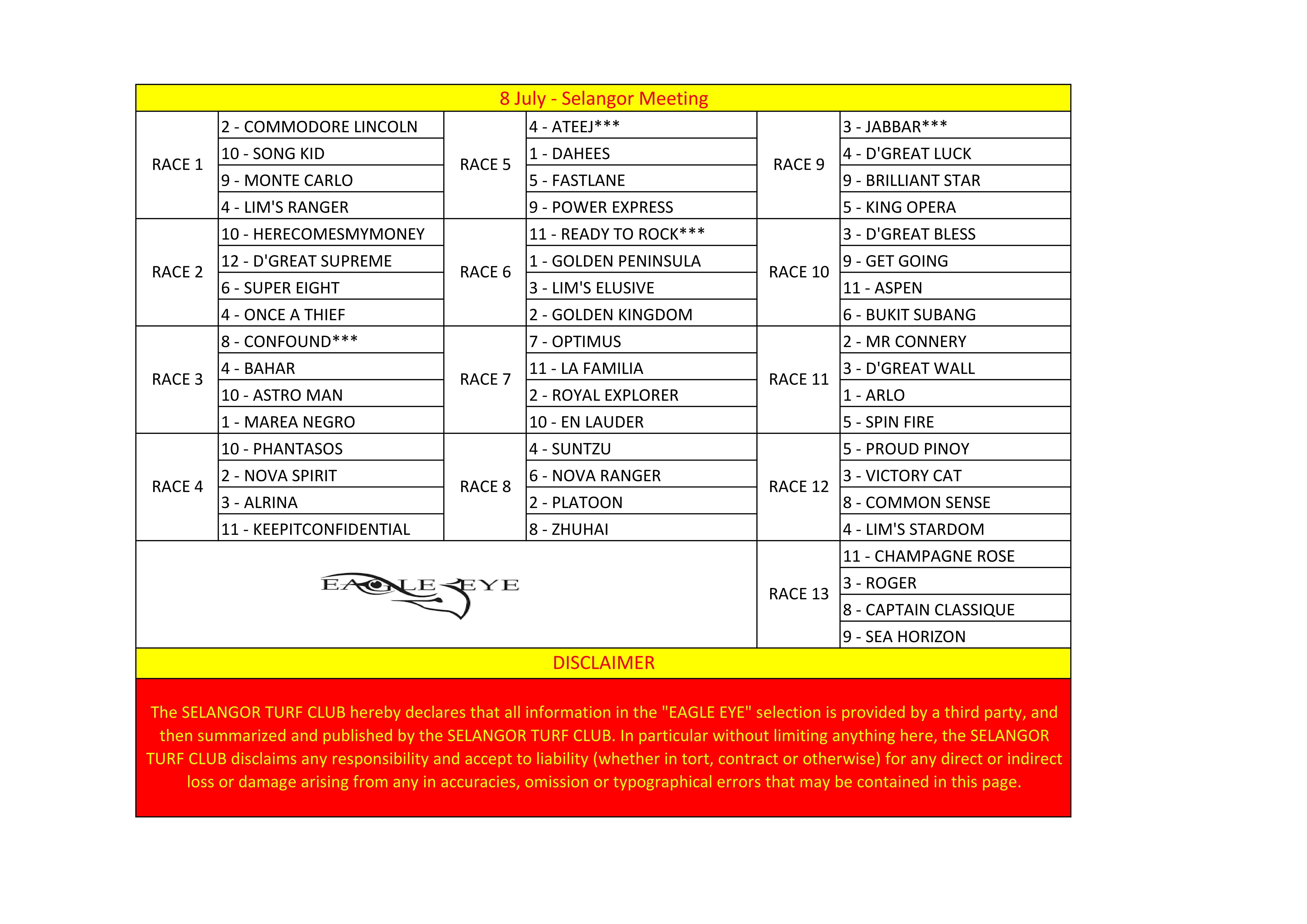 8 July - Selangor Meeting

| | | | | | |
|---|---|---|---|---|---|
| RACE 1 | 2 - COMMODORE LINCOLN | RACE 5 | 4 - ATEEJ*** | RACE 9 | 3 - JABBAR*** |
| | 10 - SONG KID | | 1 - DAHEES | | 4 - D'GREAT LUCK |
| | 9 - MONTE CARLO | | 5 - FASTLANE | | 9 - BRILLIANT STAR |
| | 4 - LIM'S RANGER | | 9 - POWER EXPRESS | | 5 - KING OPERA |
| RACE 2 | 10 - HERECOMESMYMONEY | RACE 6 | 11 - READY TO ROCK*** | RACE 10 | 3 - D'GREAT BLESS |
| | 12 - D'GREAT SUPREME | | 1 - GOLDEN PENINSULA | | 9 - GET GOING |
| | 6 - SUPER EIGHT | | 3 - LIM'S ELUSIVE | | 11 - ASPEN |
| | 4 - ONCE A THIEF | | 2 - GOLDEN KINGDOM | | 6 - BUKIT SUBANG |
| RACE 3 | 8 - CONFOUND*** | RACE 7 | 7 - OPTIMUS | RACE 11 | 2 - MR CONNERY |
| | 4 - BAHAR | | 11 - LA FAMILIA | | 3 - D'GREAT WALL |
| | 10 - ASTRO MAN | | 2 - ROYAL EXPLORER | | 1 - ARLO |
| | 1 - MAREA NEGRO | | 10 - EN LAUDER | | 5 - SPIN FIRE |
| RACE 4 | 10 - PHANTASOS | RACE 8 | 4 - SUNTZU | RACE 12 | 5 - PROUD PINOY |
| | 2 - NOVA SPIRIT | | 6 - NOVA RANGER | | 3 - VICTORY CAT |
| | 3 - ALRINA | | 2 - PLATOON | | 8 - COMMON SENSE |
| | 11 - KEEPITCONFIDENTIAL | | 8 - ZHUHAI | | 4 - LIM'S STARDOM |
| EAGLE EYE | | | | RACE 13 | 11 - CHAMPAGNE ROSE |
| | | | | | 3 - ROGER |
| | | | | | 8 - CAPTAIN CLASSIQUE |
| | | | | | 9 - SEA HORIZON |

DISCLAIMER

The SELANGOR TURF CLUB hereby declares that all information in the "EAGLE EYE" selection is provided by a third party, and then summarized and published by the SELANGOR TURF CLUB. In particular without limiting anything here, the SELANGOR TURF CLUB disclaims any responsibility and accept to liability (whether in tort, contract or otherwise) for any direct or indirect loss or damage arising from any in accuracies, omission or typographical errors that may be contained in this page.